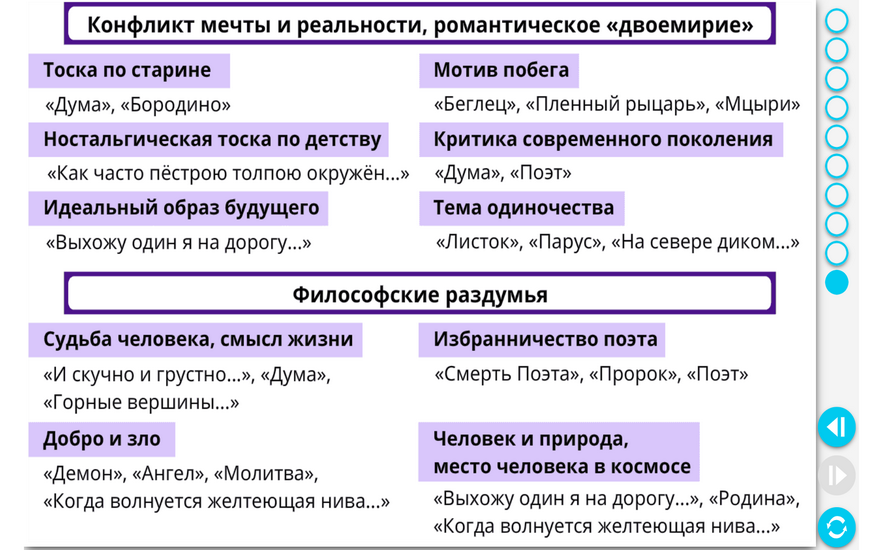 Конфликт мечты и реальности, романтическое «двоемирие»

Тоска по старине

«Дума», «Бородино»

Ностальгическая тоска по детству

«Как часто пёстрою толпою окружён...»

Идеальный образ будущего

«Выхожу один я на дорогу...»

Мотив побега

«Беглец», «Пленный рыцарь», «Мцыри»

Критика современного поколения

«Дума», «Поэт»

Тема одиночества

«Листок», «Парус», «На севере диком...»

Философские раздумья

Судьба человека, смысл жизни

«И скучно и грустно...», «Дума», «Горные вершины...»

Добро и зло

«Демон», «Ангел», «Молитва», «Когда волнуется желтеющая нива...»

Избранничество поэта

«Смерть Поэта», «Пророк», «Поэт»

Человек и природа, место человека в космосе

«Выхожу один я на дорогу...», «Родина», «Когда волнуется желтеющая нива...»